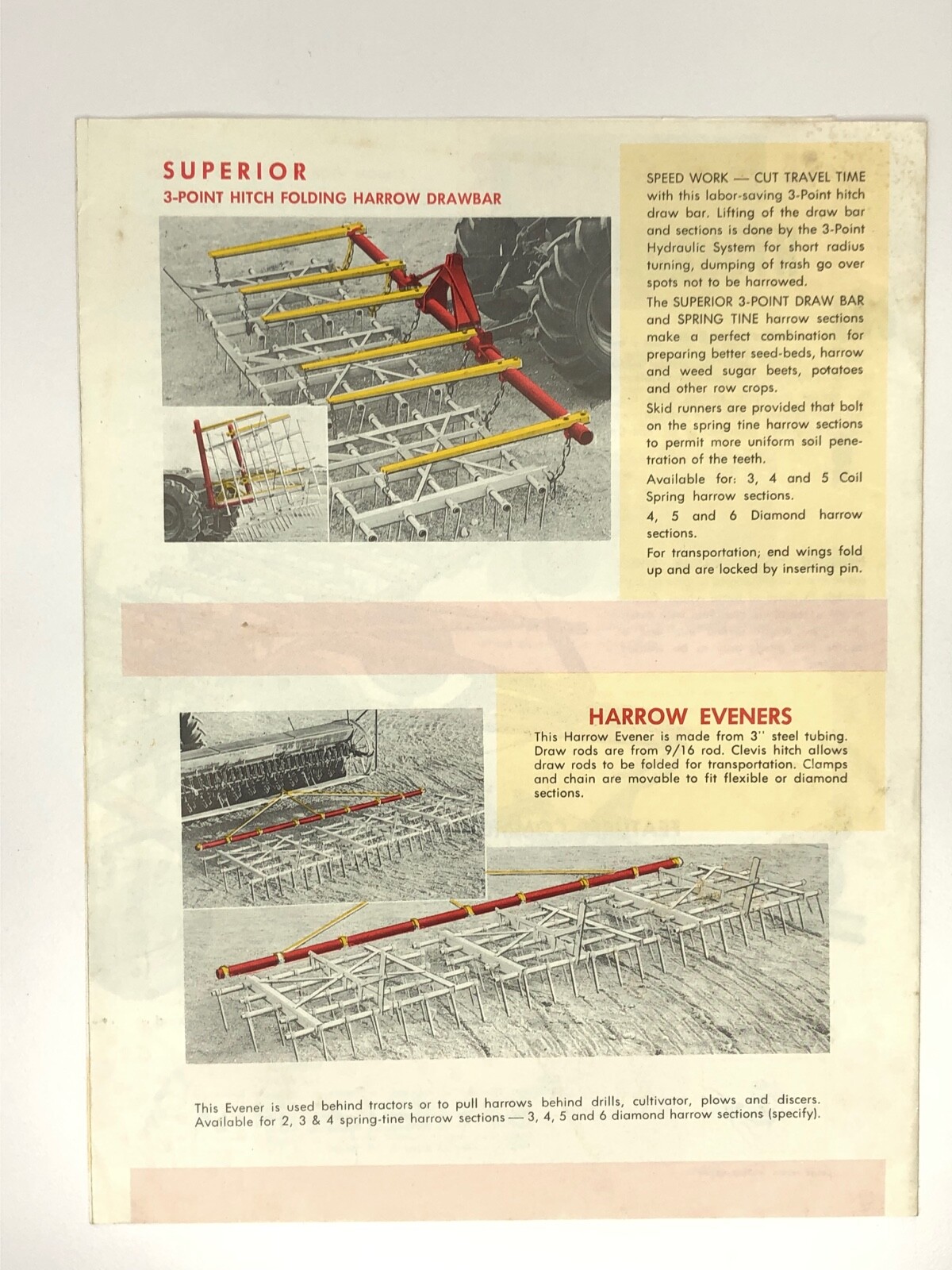 SUPERIOR
3-POINT HITCH FOLDING HARROW DRAWBAR

SPEED WORK — CUT TRAVEL TIME with this labor-saving 3-Point hitch draw bar. Lifting of the draw bar and sections is done by the 3-Point Hydraulic System for short radius turning, dumping of trash go over spots not to be harrowed.

The SUPERIOR 3-POINT DRAW BAR and SPRING TINE harrow sections make a perfect combination for preparing better seed-beds, harrow and weed sugar beets, potatoes and other row crops.

Skid runners are provided that bolt on the spring tine harrow sections to permit more uniform soil penetration of the teeth.

Available for: 3, 4 and 5 Coil Spring harrow sections.

4, 5 and 6 Diamond harrow sections.

For transportation; end wings fold up and are locked by inserting pin.

HARROW EVENERS

This Harrow Evener is made from 3" steel tubing. Draw rods are from 9/16 rod. Clevis hitch allows draw rods to be folded for transportation. Clamps and chain are movable to fit flexible or diamond sections.

This Evener is used behind tractors or to pull harrows behind drills, cultivator, plows and discers. Available for 2, 3 & 4 spring-tine harrow sections — 3, 4, 5 and 6 diamond harrow sections (specify).